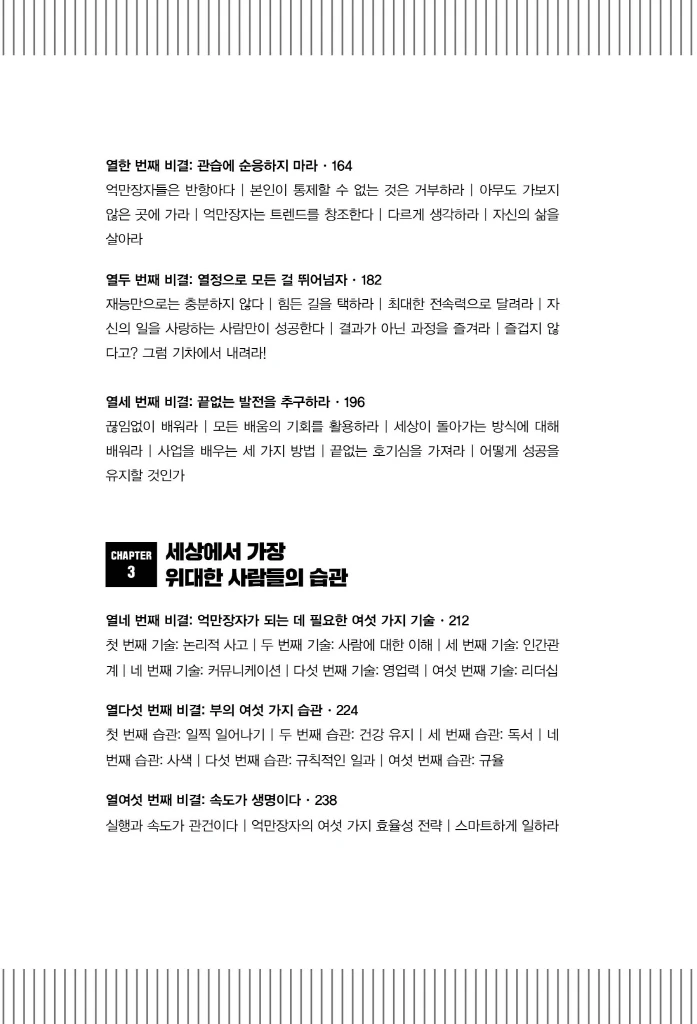 열한 번째 비결: 관습에 순응하지 마라 · 164
억만장자들은 반항아다 | 본인이 통제할 수 없는 것은 거부하라 | 아무도 가보지 않은 곳에 가라 | 억만장자는 트렌드를 창조한다 | 다르게 생각하라 | 자신의 삶을 살아라

열두 번째 비결: 열정으로 모든 걸 뛰어넘자 · 182
재능만으로는 충분하지 않다 | 힘든 길을 택하라 | 최대한 전속력으로 달려라 | 자신의 일을 사랑하는 사람만이 성공한다 | 결과가 아닌 과정을 즐겨라 | 즐겁지 않다고? 그럼 기차에서 내려라!

열세 번째 비결: 끝없는 발전을 추구하라 · 196
끊임없이 배워라 | 모든 배움의 기회를 활용하라 | 세상이 돌아가는 방식에 대해 배워라 | 사업을 배우는 세 가지 방법 | 끝없는 호기심을 가져라 | 어떻게 성공을 유지할 것인가

CHAPTER 3
세상에서 가장 위대한 사람들의 습관

열네 번째 비결: 억만장자가 되는 데 필요한 여섯 가지 기술 · 212
첫 번째 기술: 논리적 사고 | 두 번째 기술: 사람에 대한 이해 | 세 번째 기술: 인간관계 | 네 번째 기술: 커뮤니케이션 | 다섯 번째 기술: 영업력 | 여섯 번째 기술: 리더십

열다섯 번째 비결: 부의 여섯 가지 습관 · 224
첫 번째 습관: 일찍 일어나기 | 두 번째 습관: 건강 유지 | 세 번째 습관: 독서 | 네 번째 습관: 사색 | 다섯 번째 습관: 규칙적인 일과 | 여섯 번째 습관: 규율

열여섯 번째 비결: 속도가 생명이다 · 238
실행과 속도가 관건이다 | 억만장자의 여섯 가지 효율성 전략 | 스마트하게 일하라